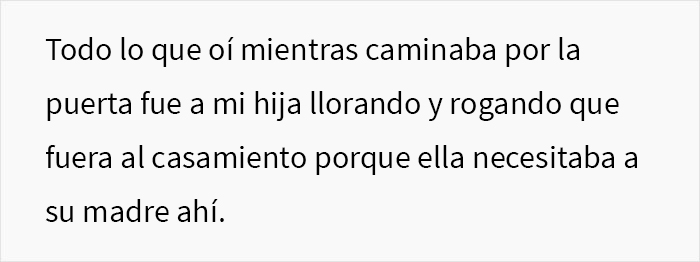 Todo lo que oí mientras caminaba por la puerta fue a mi hija llorando y rogando que fuera al casamiento porque ella necesitaba a su madre ahí.